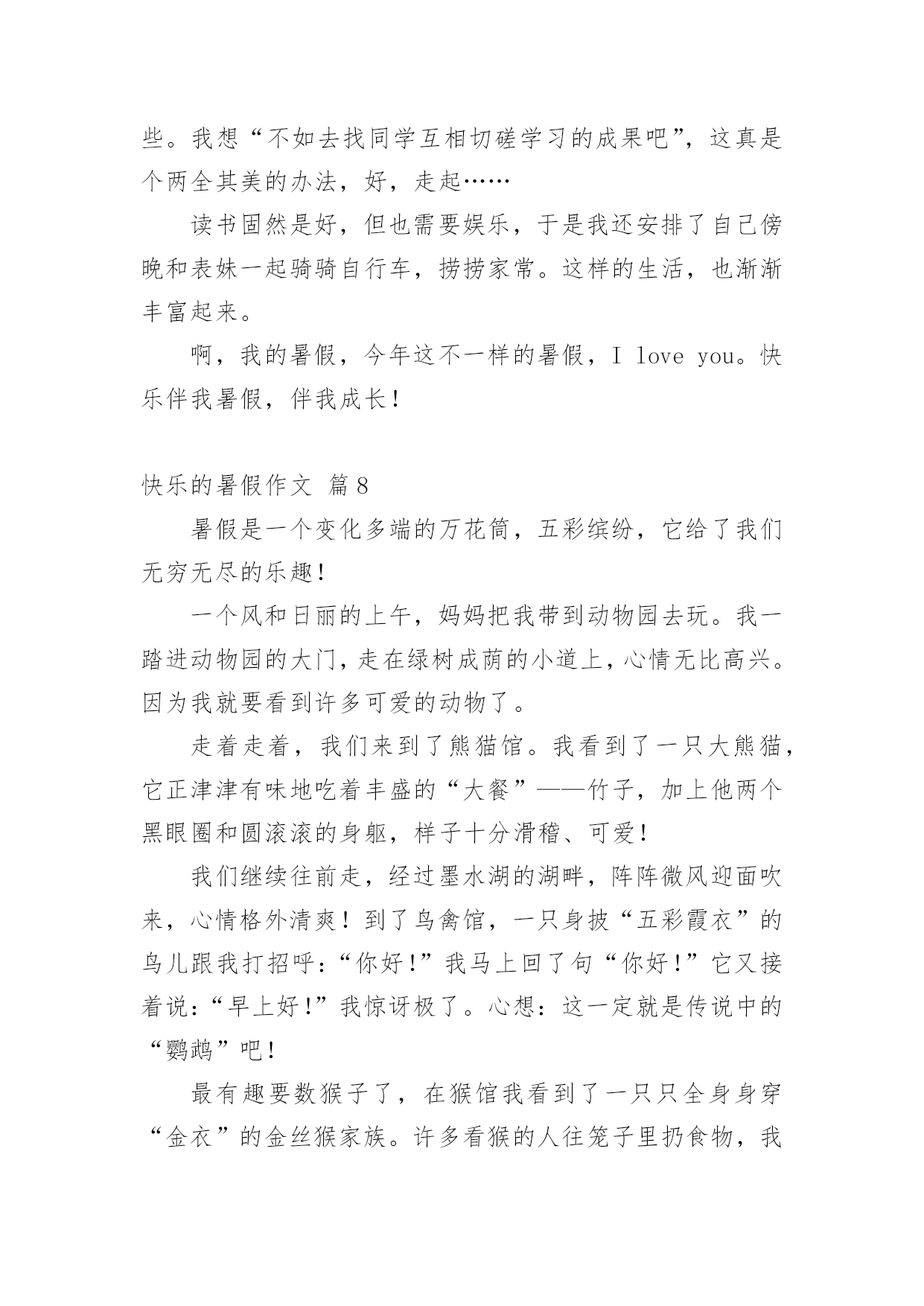 些。我想“不如去找同学互相切磋学习的成果吧”，这真是个两全其美的办法，好，走起……

读书固然是好，但也需要娱乐，于是我还安排了自己傍晚和表妹一起骑骑自行车，捞捞家常。这样的生活，也渐渐丰富起来。

啊，我的暑假，今年这不一样的暑假，I love you。快乐伴我暑假，伴我成长！

快乐的暑假作文 篇8

暑假是一个变化多端的万花筒，五彩缤纷，它给了我们无穷无尽的乐趣！

一个风和日丽的上午，妈妈把我带到动物园去玩。我一踏进动物园的大门，走在绿树成荫的小道上，心情无比高兴。因为我就要看到许多可爱的动物了。

走着走着，我们来到了熊猫馆。我看到了一只大熊猫，它正津津有味地吃着丰盛的“大餐”——竹子，加上他两个黑眼圈和圆滚滚的身躯，样子十分滑稽、可爱！

我们继续往前走，经过墨水湖的湖畔，阵阵微风迎面吹来，心情格外清爽！到了鸟禽馆，一只身披“五彩霞衣”的鸟儿跟我打招呼：“你好！”我马上回了句“你好！”它又接着说：“早上好！”我惊讶极了。心想：这一定就是传说中的“鹦鹉”吧！

最有趣要数猴子了，在猴馆我看到了一只只全身身穿“金衣”的金丝猴家族。许多看猴的人往笼子里扔食物，我